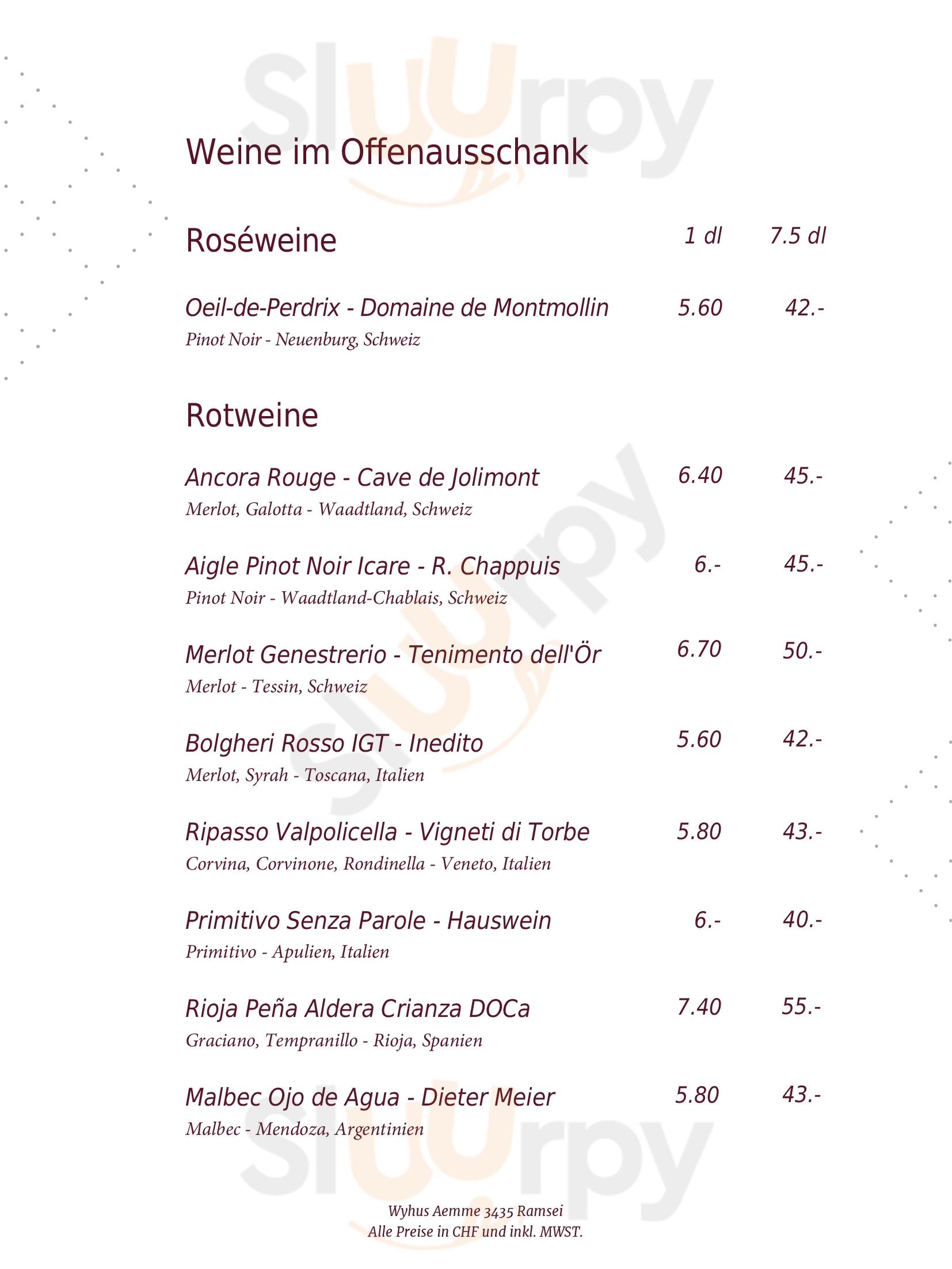 Sluurpy

Weine im Offenausschank

Roséweine 1 dl 7.5 dl

Oeil-de-Perdrix - Domaine de Montmollin 5.60 42.-
Pinot Noir - Neuenburg, Schweiz

Rotweine

Ancora Rouge - Cave de Jolimont 6.40 45.-
Merlot, Galotta - Waadtland, Schweiz

Aigle Pinot Noir Icare - R. Chappuis 6.- 45.-
Pinot Noir - Waadtland-Chablais, Schweiz

Merlot Genestrerio - Tenimento dell'Ör 6.70 50.-
Merlot - Tessin, Schweiz

Bolgheri Rosso IGT - Inedito 5.60 42.-
Merlot, Syrah - Toscana, Italien

Ripasso Valpolicella - Vigneti di Torbe 5.80 43.-
Corvina, Corvinone, Rondinella - Veneto, Italien

Primitivo Senza Parole - Hauswein 6.- 40.-
Primitivo - Apulien, Italien

Rioja Peña Aldera Crianza DOCa 7.40 55.-
Graciano, Tempranillo - Rioja, Spanien

Malbec Ojo de Agua - Dieter Meier 5.80 43.-
Malbec - Mendoza, Argentinien

Wyhus Aemme 3435 Ramsei
Alle Preise in CHF und inkl. MWST.